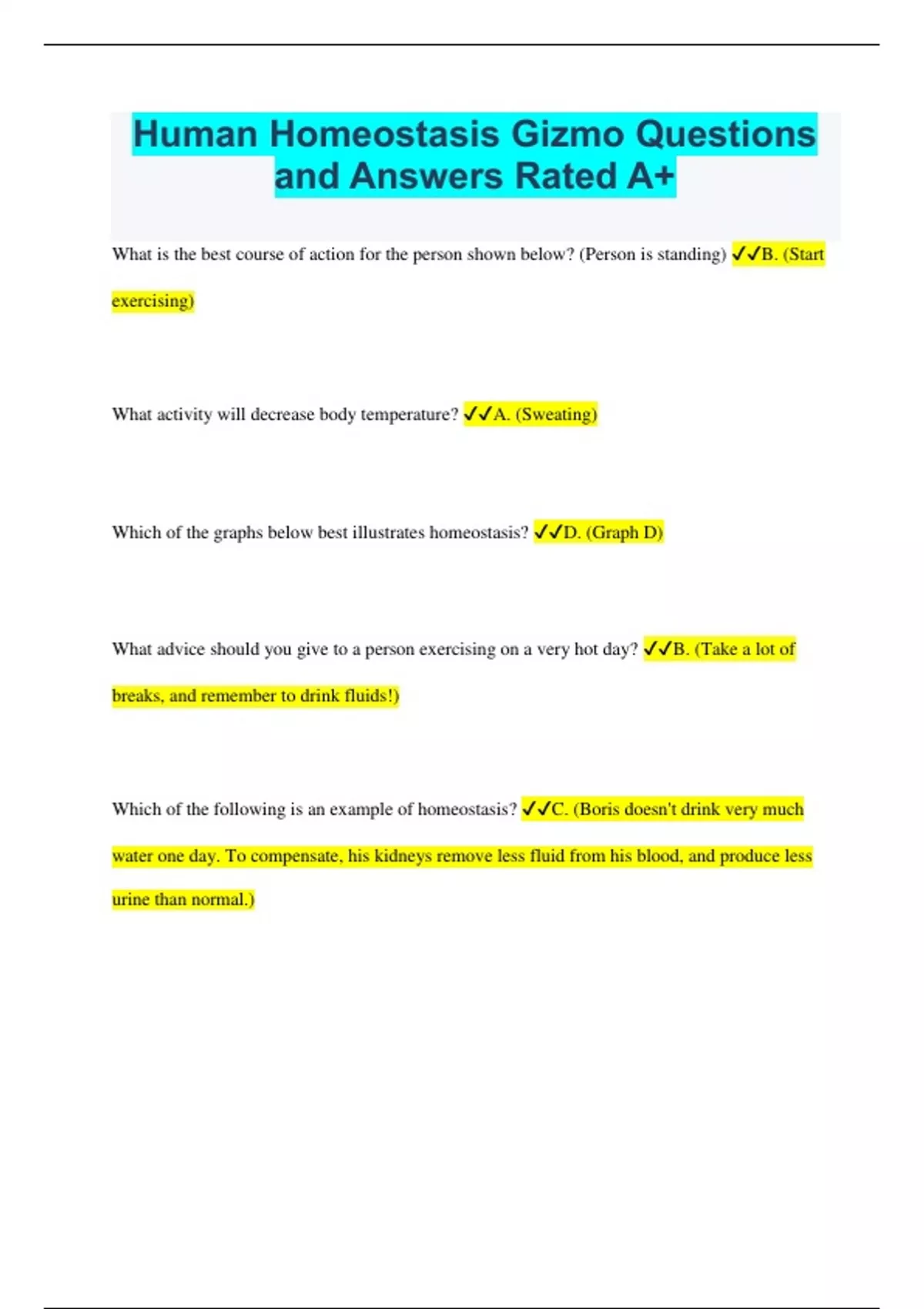 Human Homeostasis Gizmo Questions and Answers Rated A+

What is the best course of action for the person shown below? (Person is standing) ✓✓B. (Start exercising)

What activity will decrease body temperature? ✓✓A. (Sweating)

Which of the graphs below best illustrates homeostasis? ✓✓D. (Graph D)

What advice should you give to a person exercising on a very hot day? ✓✓B. (Take a lot of breaks, and remember to drink fluids!)

Which of the following is an example of homeostasis? ✓✓C. (Boris doesn't drink very much water one day. To compensate, his kidneys remove less fluid from his blood, and produce less urine than normal.)